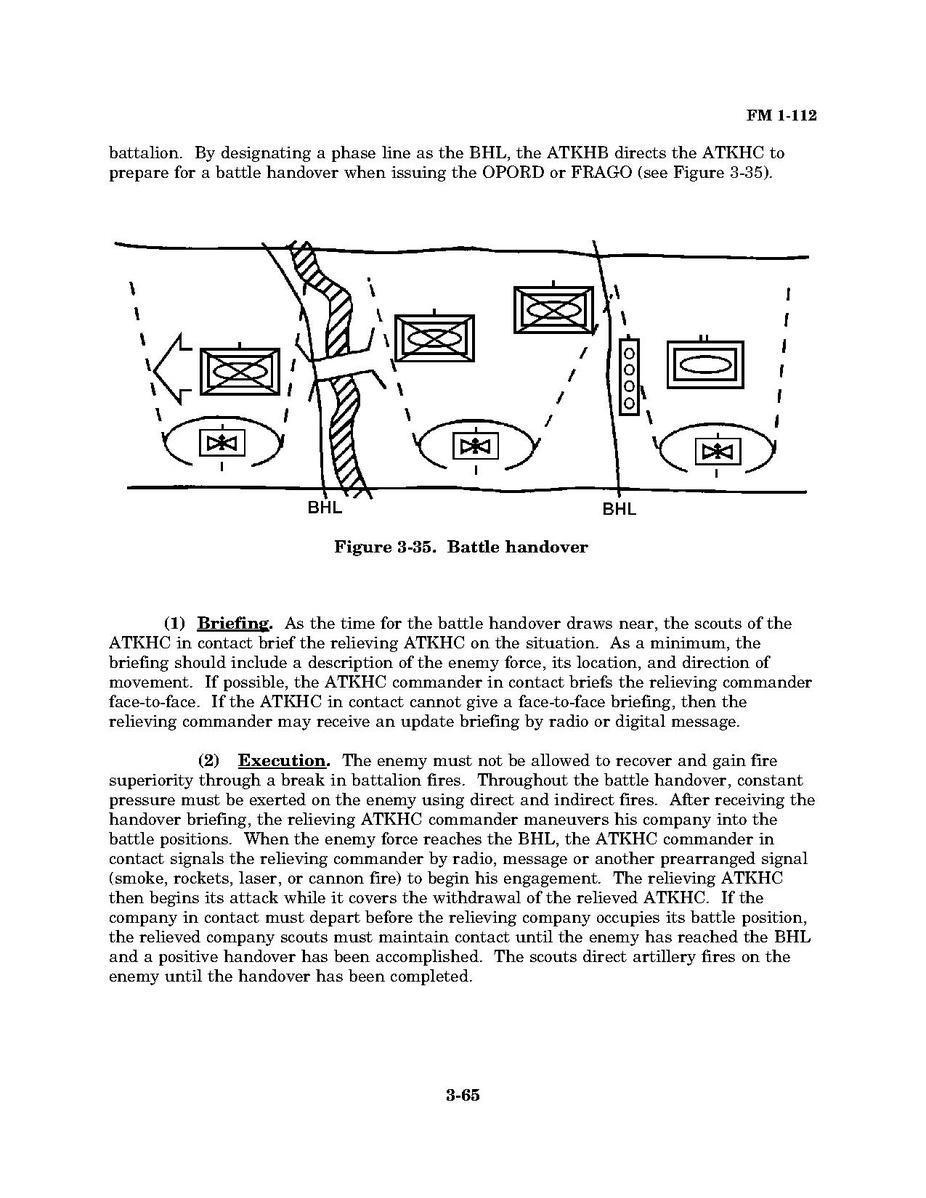 FM 1-112

battalion. By designating a phase line as the BHL, the ATKHB directs the ATKHC to prepare for a battle handover when issuing the OPORD or FRAGO (see Figure 3-35).

BHL

BHL

Figure 3-35. Battle handover

(1) Briefing. As the time for the battle handover draws near, the scouts of the ATKHC in contact brief the relieving ATKHC on the situation. As a minimum, the briefing should include a description of the enemy force, its location, and direction of movement. If possible, the ATKHC commander in contact briefs the relieving commander face-to-face. If the ATKHC in contact cannot give a face-to-face briefing, then the relieving commander may receive an update briefing by radio or digital message.

(2) Execution. The enemy must not be allowed to recover and gain fire superiority through a break in battalion fires. Throughout the battle handover, constant pressure must be exerted on the enemy using direct and indirect fires. After receiving the handover briefing, the relieving ATKHC commander maneuvers his company into the battle positions. When the enemy force reaches the BHL, the ATKHC commander in contact signals the relieving commander by radio, message or another prearranged signal (smoke, rockets, laser, or cannon fire) to begin his engagement. The relieving ATKHC then begins its attack while it covers the withdrawal of the relieved ATKHC. If the company in contact must depart before the relieving company occupies its battle position, the relieved company scouts must maintain contact until the enemy has reached the BHL and a positive handover has been accomplished. The scouts direct artillery fires on the enemy until the handover has been completed.

3-65